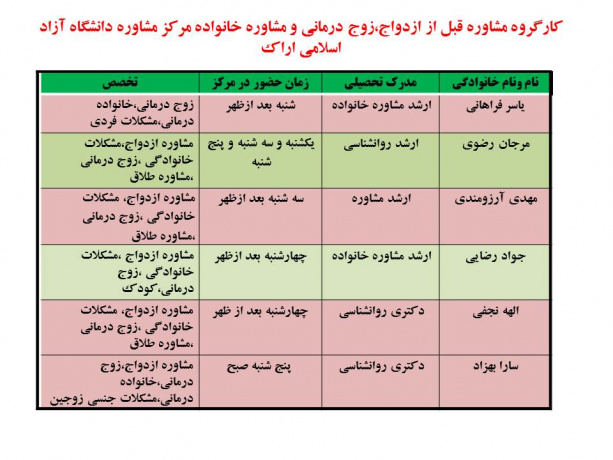 کارگروه مشاوره قبل از ازدواج،زوج درمانی و مشاوره خانواده مرکز مشاوره دانشگاه آزاد اسلامی اراک

| نام ونام خانوادگی | مدرک تحصیلی | زمان حضور در مرکز | تخصص |
|---|---|---|---|
| یاسر فراهانی | ارشد مشاوره خانواده | شنبه بعد ازظهر | زوج درمانی،خانواده درمانی،مشکلات فردی |
| مرجان رضوی | ارشد روانشناسی | یکشنبه و سه شنبه و پنج شنبه | مشاوره ازدواج،مشکلات خانوادگی ،زوج درمانی ،مشاوره طلاق |
| مهدی آرزومندی | ارشد مشاوره | سه شنبه بعد ازظهر | مشاوره ازدواج، مشکلات خانوادگی ،زوج درمانی ،مشاوره طلاق |
| جواد رضایی | ارشد مشاوره خانواده | چهارشنبه بعد ازظهر | مشاوره ازدواج ،مشکلات خانوادگی ،زوج درمانی،کودک |
| الهه نجفی | دکتری روانشناسی | چهارشنبه بعد از ظهر | مشاوره ازدواج، مشکلات خانوادگی ،زوج درمانی ،مشاوره طلاق |
| سارا بهزاد | دکتری روانشناسی | پنج شنبه صبح | مشاوره ازدواج،زوج درمانی،خانواده درمانی،مشکلات جنسی زوجین |